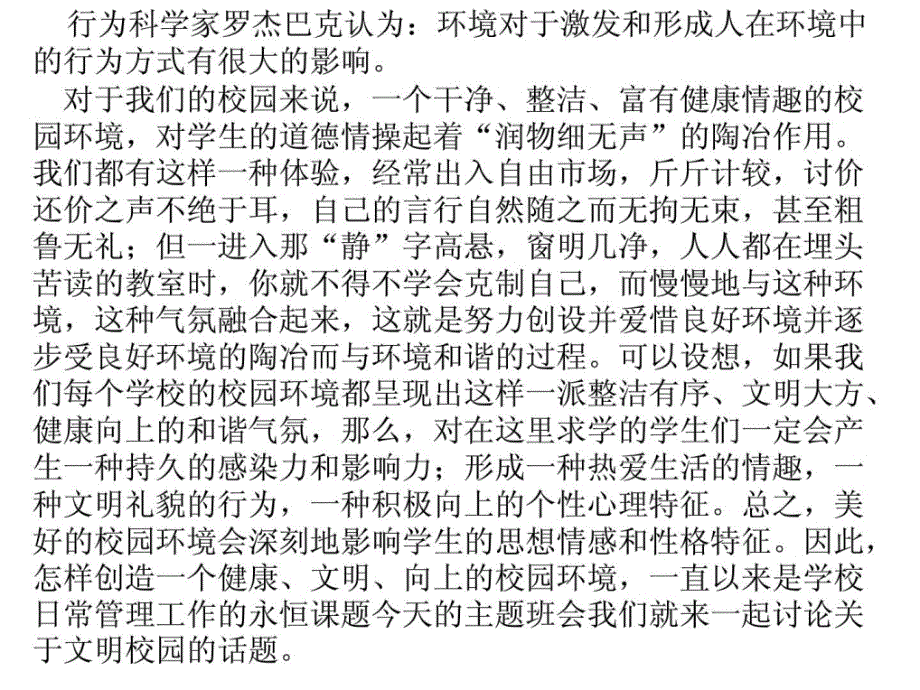 行为科学家罗杰巴克认为：环境对于激发和形成人在环境中的行为方式有很大的影响。

对于我们的校园来说，一个干净、整洁、富有健康情趣的校园环境，对学生的道德情操起着“润物细无声”的陶冶作用。我们都有这样一种体验，经常出入自由市场，斤斤计较，讨价还价之声不绝于耳，自己的言行自然随之而无拘无束，甚至粗鲁无礼；但一进入那“静”字高悬，窗明几净，人人都在埋头苦读的教室时，你就不得不学会克制自己，而慢慢地与这种环境，这种气氛融合起来，这就是努力创设并爱惜良好环境并逐步受良好环境的陶冶而与环境和谐的过程。可以设想，如果我们每个学校的校园环境都呈现出这样一派整洁有序、文明大方、健康向上的和谐气氛，那么，对在这里求学的学生们一定会产生一种持久的感染力和影响力；形成一种热爱生活的情趣，一种文明礼貌的行为，一种积极向上的个性心理特征。总之，美好的校园环境会深刻地影响学生的思想情感和性格特征。因此，怎样创造一个健康、文明、向上的校园环境，一直以来是学校日常管理工作的永恒课题今天的主题班会我们就来一起讨论关于文明校园的话题。